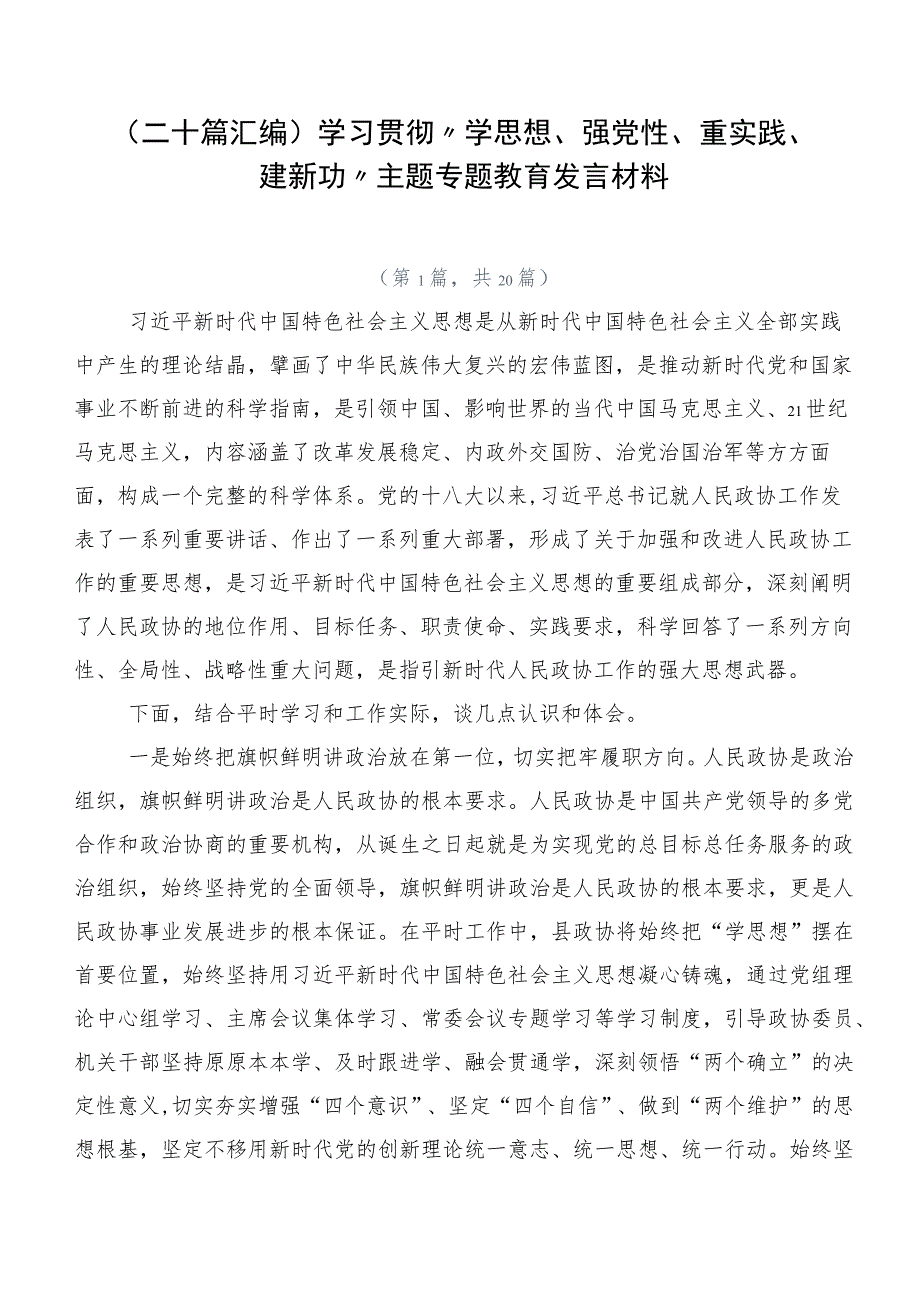 （二十篇汇编）学习贯彻〃学思想、强党性、重实践、建新功〃主题专题教育发言材料

（第1篇，共20篇）

习近平新时代中国特色社会主义思想是从新时代中国特色社会主义全部实践中产生的理论结晶，擘画了中华民族伟大复兴的宏伟蓝图，是推动新时代党和国家事业不断前进的科学指南，是引领中国、影响世界的当代中国马克思主义、21世纪马克思主义，内容涵盖了改革发展稳定、内政外交国防、治党治国治军等方方面面，构成一个完整的科学体系。党的十八大以来，习近平总书记就人民政协工作发表了一系列重要讲话、作出了一系列重大部署，形成了关于加强和改进人民政协工作的重要思想，是习近平新时代中国特色社会主义思想的重要组成部分，深刻阐明了人民政协的地位作用、目标任务、职责使命、实践要求，科学回答了一系列方向性、全局性、战略性重大问题，是指引新时代人民政协工作的强大思想武器。

下面，结合平时学习和工作实际，谈几点认识和体会。

一是始终把旗帜鲜明讲政治放在第一位，切实把牢履职方向。人民政协是政治组织，旗帜鲜明讲政治是人民政协的根本要求。人民政协是中国共产党领导的多党合作和政治协商的重要机构，从诞生之日起就是为实现党的总目标总任务服务的政治组织，始终坚持党的全面领导，旗帜鲜明讲政治是人民政协的根本要求，更是人民政协事业发展进步的根本保证。在平时工作中，县政协将始终把“学思想”摆在首要位置，始终坚持用习近平新时代中国特色社会主义思想凝心铸魂，通过党组理论中心组学习、主席会议集体学习、常委会议专题学习等学习制度，引导政协委员、机关干部坚持原原本本学、及时跟进学、融会贯通学，深刻领悟“两个确立”的决定性意义，切实夯实增强“四个意识”、坚定“四个自信”、做到“两个维护”的思想根基，坚定不移用新时代党的创新理论统一意志、统一思想、统一行动。始终坚